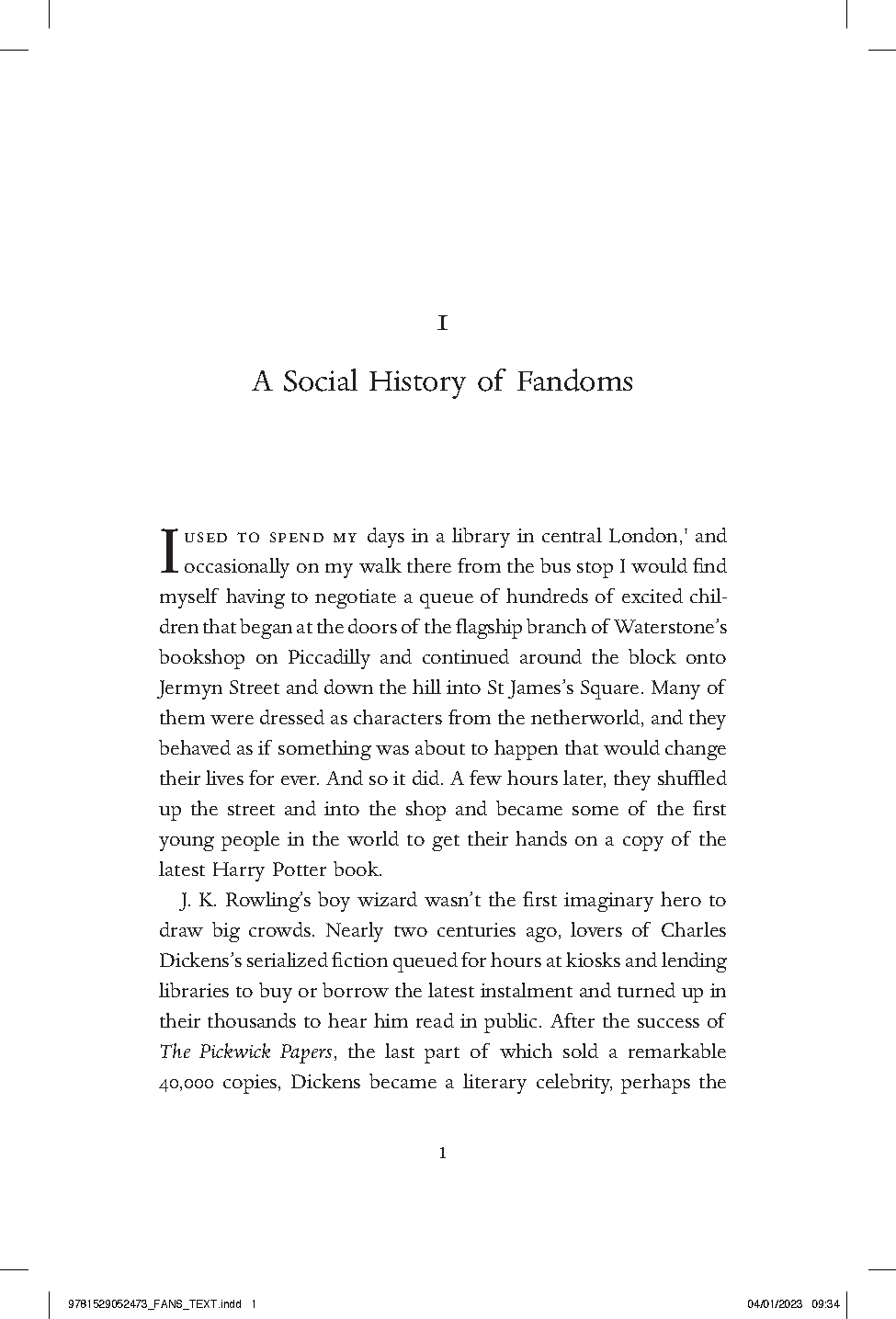 1

A Social History of Fandoms

I used to spend my days in a library in central London,$^{1}$ and occasionally on my walk there from the bus stop I would find myself having to negotiate a queue of hundreds of excited children that began at the doors of the flagship branch of Waterstone's bookshop on Piccadilly and continued around the block onto Jermyn Street and down the hill into St James's Square. Many of them were dressed as characters from the netherworld, and they behaved as if something was about to happen that would change their lives for ever. And so it did. A few hours later, they shuffled up the street and into the shop and became some of the first young people in the world to get their hands on a copy of the latest Harry Potter book.

J. K. Rowling's boy wizard wasn't the first imaginary hero to draw big crowds. Nearly two centuries ago, lovers of Charles Dickens's serialized fiction queued for hours at kiosks and lending libraries to buy or borrow the latest instalment and turned up in their thousands to hear him read in public. After the success of The Pickwick Papers, the last part of which sold a remarkable 40,000 copies, Dickens became a literary celebrity, perhaps the

1

9781529052473_FANS_TEXT.indd 1

04/01/2023 09:34